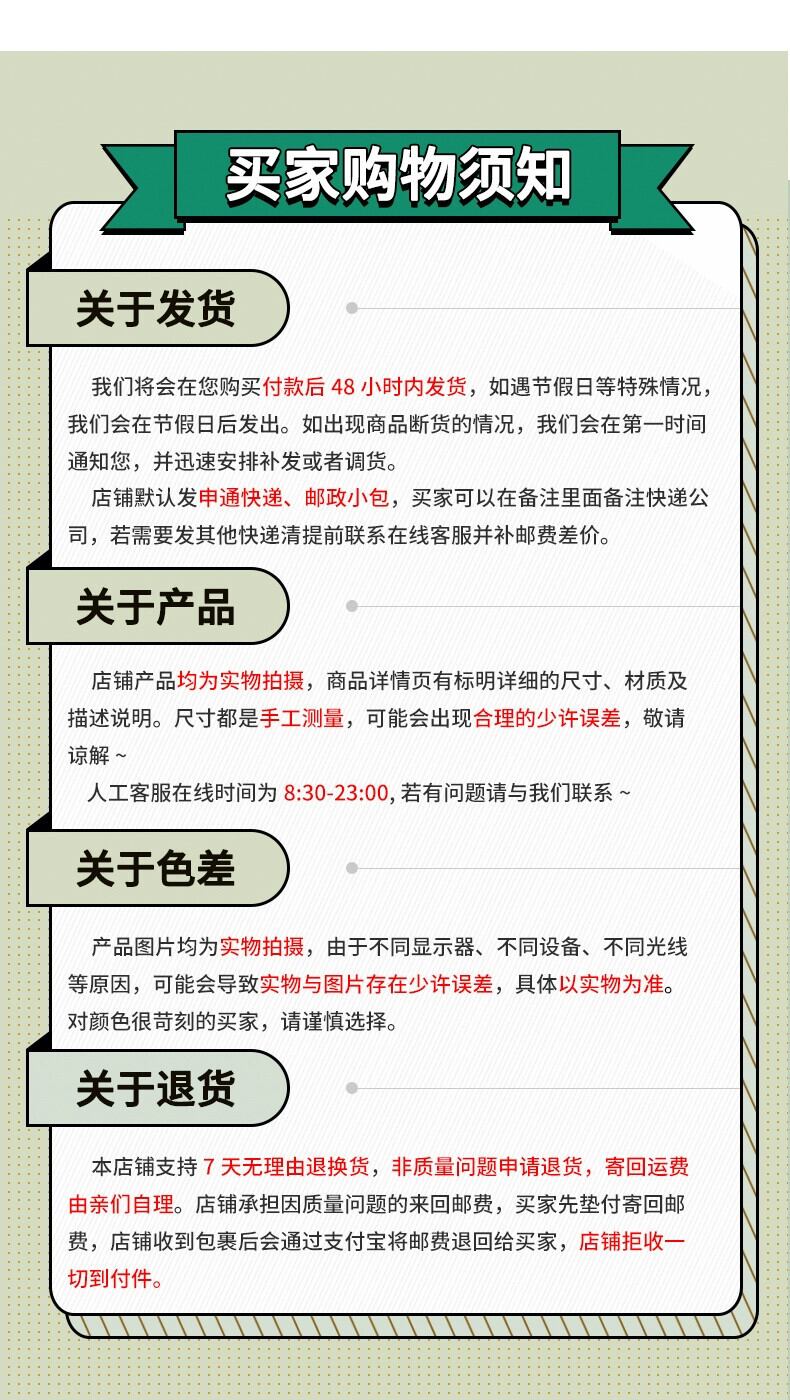 买家购物须知

关于发货

我们将会在您购买付款后 48 小时内发货，如遇节假日等特殊情况，我们会在节假日后发出。如出现商品断货的情况，我们会在第一时间通知您，并迅速安排补发或者调货。

店铺默认发申通快递、邮政小包，买家可以在备注里面备注快递公司，若需要发其他快递清提前联系在线客服并补邮费差价。

关于产品

店铺产品均为实物拍摄，商品详情页有标明详细的尺寸、材质及描述说明。尺寸都是手工测量，可能会出现合理的少许误差，敬请谅解 ~

人工客服在线时间为 8:30-23:00, 若有问题请与我们联系 ~

关于色差

产品图片均为实物拍摄，由于不同显示器、不同设备、不同光线等原因，可能会导致实物与图片存在少许误差，具体以实物为准。对颜色很苛刻的买家，请谨慎选择。

关于退货

本店铺支持 7 天无理由退换货，非质量问题申请退货，寄回运费由亲们自理。店铺承担因质量问题的来回邮费，买家先垫付寄回邮费，店铺收到包裹后会通过支付宝将邮费退回给买家，店铺拒收一切到付件。